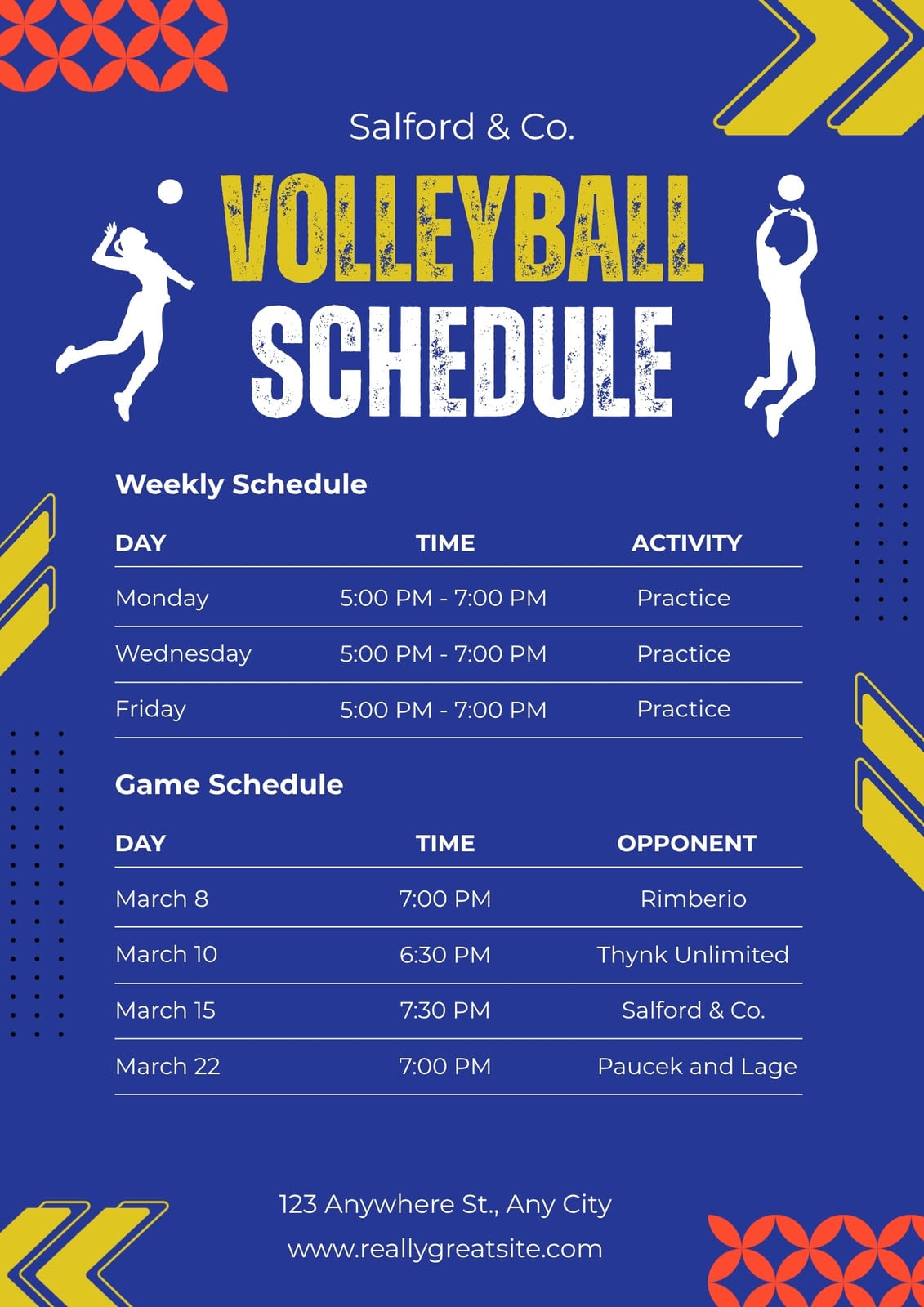 Salford & Co.

VOLLEYBALL SCHEDULE

Weekly Schedule

| DAY | TIME | ACTIVITY |
|---|---|---|
| Monday | 5:00 PM - 7:00 PM | Practice |
| Wednesday | 5:00 PM - 7:00 PM | Practice |
| Friday | 5:00 PM - 7:00 PM | Practice |

Game Schedule

| DAY | TIME | OPPONENT |
|---|---|---|
| March 8 | 7:00 PM | Rimberio |
| March 10 | 6:30 PM | Thynk Unlimited |
| March 15 | 7:30 PM | Salford & Co. |
| March 22 | 7:00 PM | Paucek and Lage |

123 Anywhere St., Any City

www.reallygreatsite.com